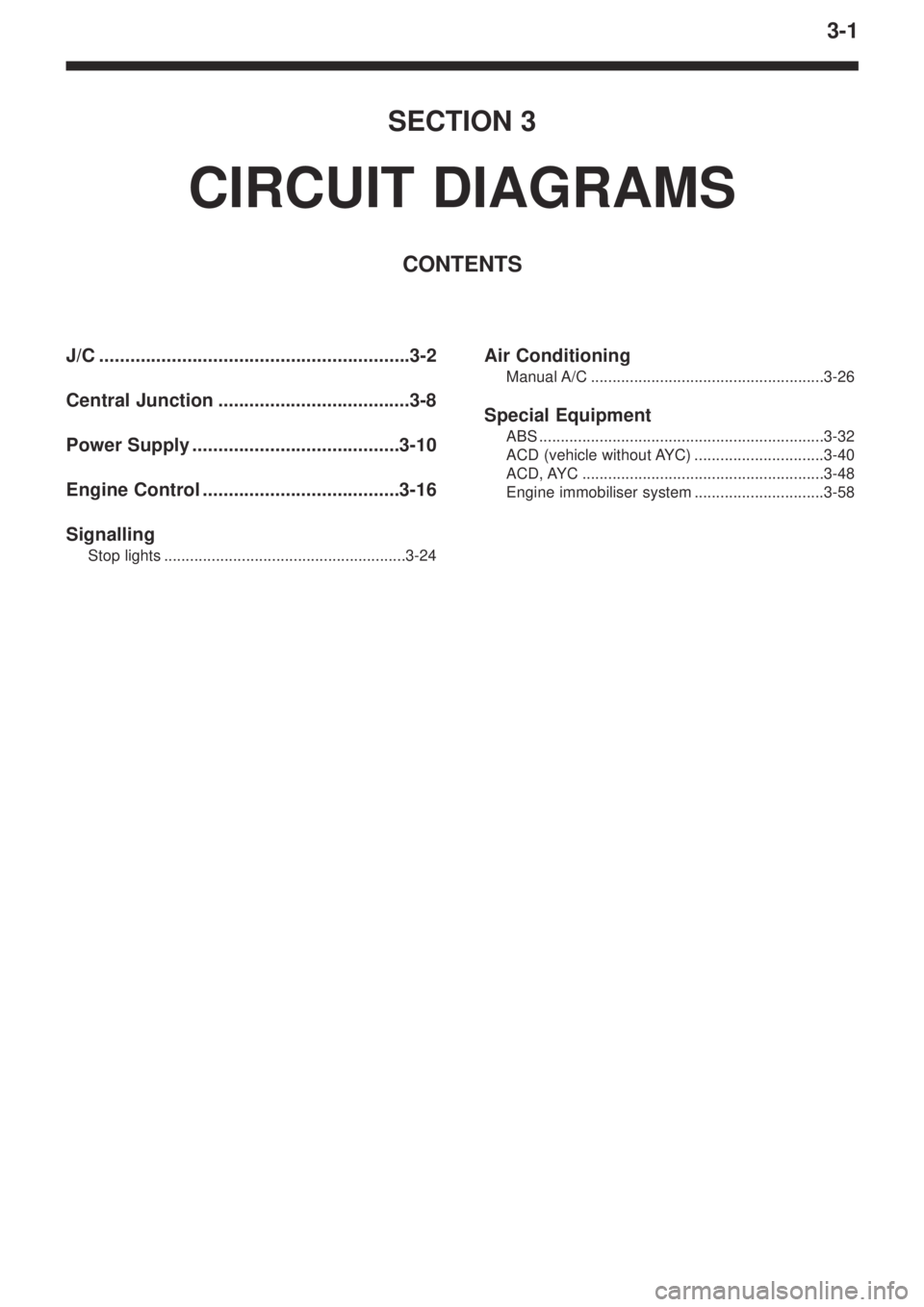 3-1

SECTION 3

CIRCUIT DIAGRAMS

CONTENTS

J/C ............................................................3-2

Central Junction .....................................3-8

Power Supply ........................................3-10

Engine Control ......................................3-16

Signalling

Stop lights ........................................................3-24

Air Conditioning

Manual A/C ......................................................3-26

Special Equipment

ABS ..................................................................3-32
ACD (vehicle without AYC) ..............................3-40
ACD, AYC ........................................................3-48
Engine immobiliser system ..............................3-58

carmanualsonline.info